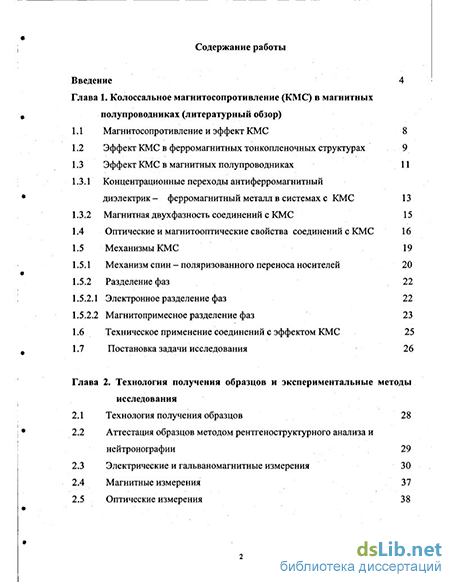 Содержание работы

Введение 4

Глава 1. Колоссальное магнитосопротивление (КМС) в магнитных полупроводниках (литературный обзор)

1.1 Магнитосопротивление и эффект КМС 8

1.2 Эффект КМС в ферромагнитных тонкопленочных структурах 9

1.3 Эффект КМС в магнитных полупроводниках 11

1.3.1 Концентрационные переходы антиферромагнитный диэлектрик – ферромагнитный металл в системах с КМС 13

1.3.2 Магнитная двухфазность соединений с КМС 15

1.4 Оптические и магнитооптические свойства соединений с КМС 16

1.5 Механизмы КМС 19

1.5.1 Механизм спин – поляризованного переноса носителей 20

1.5.2 Разделение фаз 22

1.5.2.1 Электронное разделение фаз 22

1.5.2.2 Магнитопримесное разделение фаз 23

1.6 Техническое применение соединений с эффектом КМС 25

1.7 Постановка задачи исследования 26

Глава 2. Технология получения образцов и экспериментальные методы исследования

2.1 Технология получения образцов 28

2.2 Аттестация образцов методом рентгеноструктурного анализа и нейтронографии 29

2.3 Электрические и гальваномагнитные измерения 30

2.4 Магнитные измерения 37

2.5 Оптические измерения 38

2

dsLib.net
библиотека диссертаций